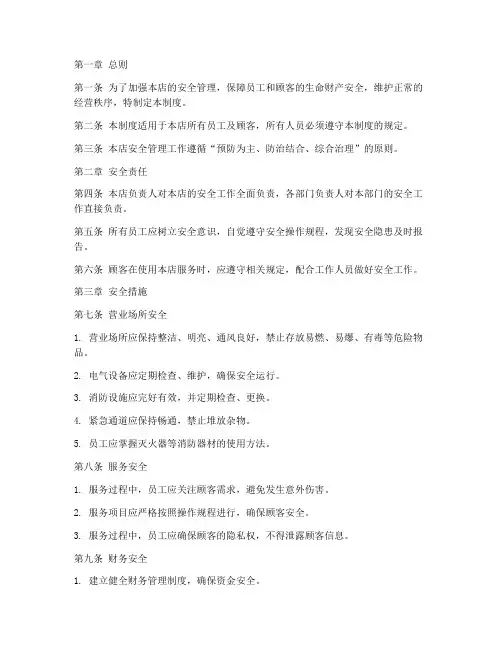 第一章 总则

第一条 为了加强本店的安全管理，保障员工和顾客的生命财产安全，维护正常的经营秩序，特制定本制度。

第二条 本制度适用于本店所有员工及顾客，所有人员必须遵守本制度的规定。

第三条 本店安全管理工作遵循“预防为主、防治结合、综合治理”的原则。

第二章 安全责任

第四条 本店负责人对本店的安全工作全面负责，各部门负责人对本部门的安全工作直接负责。

第五条 所有员工应树立安全意识，自觉遵守安全操作规程，发现安全隐患及时报告。

第六条 顾客在使用本店服务时，应遵守相关规定，配合工作人员做好安全工作。

第三章 安全措施

第七条 营业场所安全

1. 营业场所应保持整洁、明亮、通风良好，禁止存放易燃、易爆、有毒等危险物品。

2. 电气设备应定期检查、维护，确保安全运行。

3. 消防设施应完好有效，并定期检查、更换。

4. 紧急通道应保持畅通，禁止堆放杂物。

5. 员工应掌握灭火器等消防器材的使用方法。

第八条 服务安全

1. 服务过程中，员工应关注顾客需求，避免发生意外伤害。

2. 服务项目应严格按照操作规程进行，确保顾客安全。

3. 服务过程中，员工应确保顾客的隐私权，不得泄露顾客信息。

第九条 财务安全

1. 建立健全财务管理制度，确保资金安全。